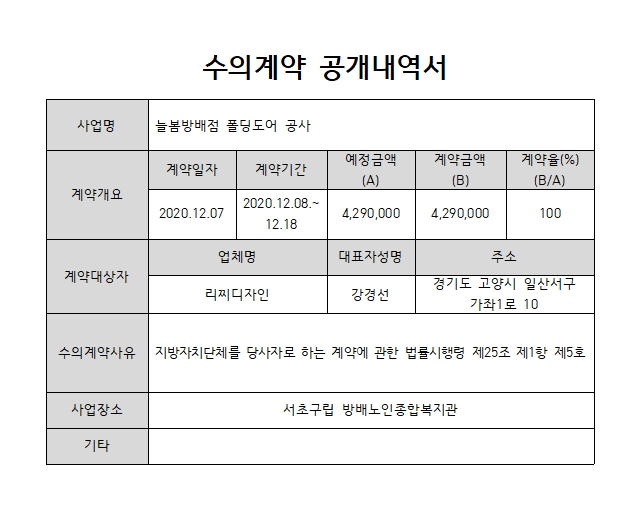 수의계약 공개내역서

| 사업명 | 늘봄방배점 폴딩도어 공사 | | | | |
|---|---|---|---|---|---|
| 계약개요 | 계약일자 | 계약기간 | 예정금액 (A) | 계약금액 (B) | 계약율(%) (B/A) |
| | 2020.12.07 | 2020.12.08.~ 12.18 | 4,290,000 | 4,290,000 | 100 |
| 계약대상자 | 업체명 | | 대표자성명 | 주소 | |
| | 리찌디자인 | | 강경선 | 경기도 고양시 일산서구 가좌1로 10 | |
| 수의계약사유 | 지방자치단체를 당사자로 하는 계약에 관한 법률시행령 제25조 제1항 제5호 | | | | |
| 사업장소 | 서초구립 방배노인종합복지관 | | | | |
| 기타 | | | | | |